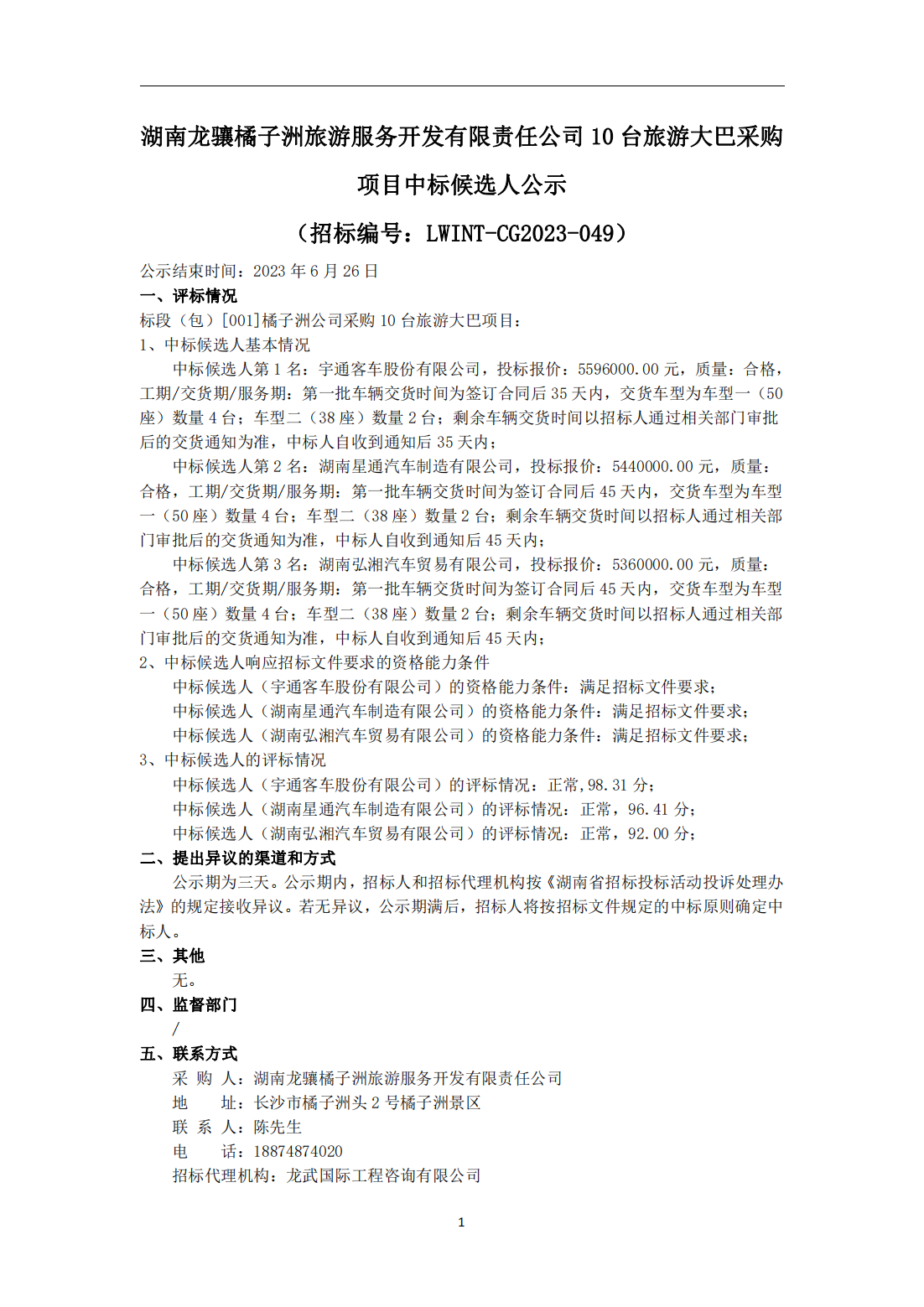 湖南龙骧橘子洲旅游服务开发有限责任公司 10 台旅游大巴采购项目中标候选人公示

（招标编号：LWINT-CG2023-049）

公示结束时间：2023 年 6 月 26 日

一、评标情况

标段（包）[001]橘子洲公司采购 10 台旅游大巴项目：

1、中标候选人基本情况

中标候选人第 1 名：宇通客车股份有限公司，投标报价：5596000.00 元，质量：合格，工期/交货期/服务期：第一批车辆交货时间为签订合同后 35 天内，交货车型为车型一（50 座）数量 4 台；车型二（38 座）数量 2 台；剩余车辆交货时间以招标人通过相关部门审批后的交货通知为准，中标人自收到通知后 35 天内；

中标候选人第 2 名：湖南星通汽车制造有限公司，投标报价：5440000.00 元，质量：合格，工期/交货期/服务期：第一批车辆交货时间为签订合同后 45 天内，交货车型为车型一（50 座）数量 4 台；车型二（38 座）数量 2 台；剩余车辆交货时间以招标人通过相关部门审批后的交货通知为准，中标人自收到通知后 45 天内；

中标候选人第 3 名：湖南弘湘汽车贸易有限公司，投标报价：5360000.00 元，质量：合格，工期/交货期/服务期：第一批车辆交货时间为签订合同后 45 天内，交货车型为车型一（50 座）数量 4 台；车型二（38 座）数量 2 台；剩余车辆交货时间以招标人通过相关部门审批后的交货通知为准，中标人自收到通知后 45 天内；

2、中标候选人响应招标文件要求的资格能力条件

中标候选人（宇通客车股份有限公司）的资格能力条件：满足招标文件要求；

中标候选人（湖南星通汽车制造有限公司）的资格能力条件：满足招标文件要求；

中标候选人（湖南弘湘汽车贸易有限公司）的资格能力条件：满足招标文件要求；

3、中标候选人的评标情况

中标候选人（宇通客车股份有限公司）的评标情况：正常,98.31 分；

中标候选人（湖南星通汽车制造有限公司）的评标情况：正常，96.41 分；

中标候选人（湖南弘湘汽车贸易有限公司）的评标情况：正常，92.00 分；

二、提出异议的渠道和方式

公示期为三天。公示期内，招标人和招标代理机构按《湖南省招标投标活动投诉处理办法》的规定接收异议。若无异议，公示期满后，招标人将按招标文件规定的中标原则确定中标人。

三、其他

无。

四、监督部门

/

五、联系方式

采 购 人：湖南龙骧橘子洲旅游服务开发有限责任公司

地 址：长沙市橘子洲头 2 号橘子洲景区

联 系 人：陈先生

电 话：18874874020

招标代理机构：龙武国际工程咨询有限公司

1